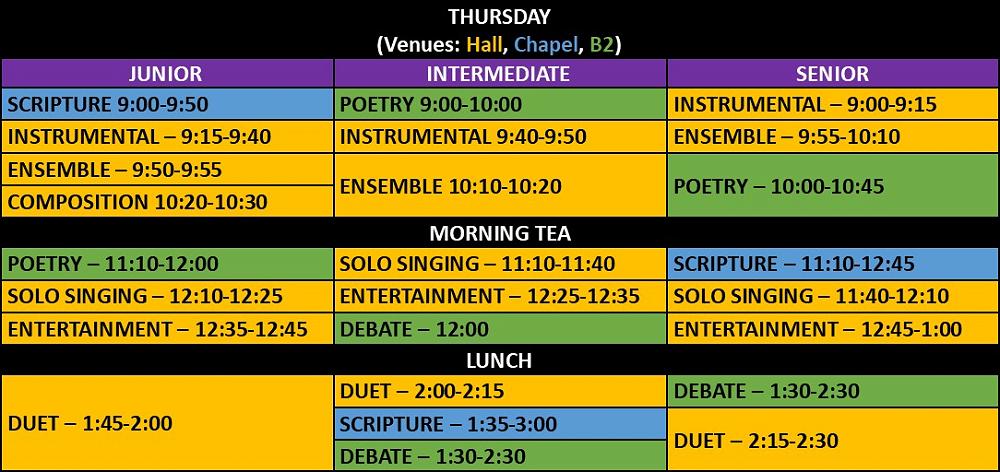 THURSDAY
(Venues: Hall, Chapel, B2)

| JUNIOR | INTERMEDIATE | SENIOR |
|---|---|---|
| SCRIPTURE 9:00-9:50 | POETRY 9:00-10:00 | INSTRUMENTAL – 9:00-9:15 |
| INSTRUMENTAL – 9:15-9:40 | INSTRUMENTAL 9:40-9:50 | ENSEMBLE – 9:55-10:10 |
| ENSEMBLE – 9:50-9:55 | ENSEMBLE 10:10-10:20 | POETRY – 10:00-10:45 |
| COMPOSITION 10:20-10:30 | | |
| MORNING TEA | | |
| POETRY – 11:10-12:00 | SOLO SINGING – 11:10-11:40 | SCRIPTURE – 11:10-12:45 |
| SOLO SINGING – 12:10-12:25 | ENTERTAINMENT – 12:25-12:35 | SOLO SINGING – 11:40-12:10 |
| ENTERTAINMENT – 12:35-12:45 | DEBATE – 12:00 | ENTERTAINMENT – 12:45-1:00 |
| LUNCH | | |
| DUET – 1:45-2:00 | DUET – 2:00-2:15 | DEBATE – 1:30-2:30 |
| | SCRIPTURE – 1:35-3:00 | DUET – 2:15-2:30 |
| | DEBATE – 1:30-2:30 | |